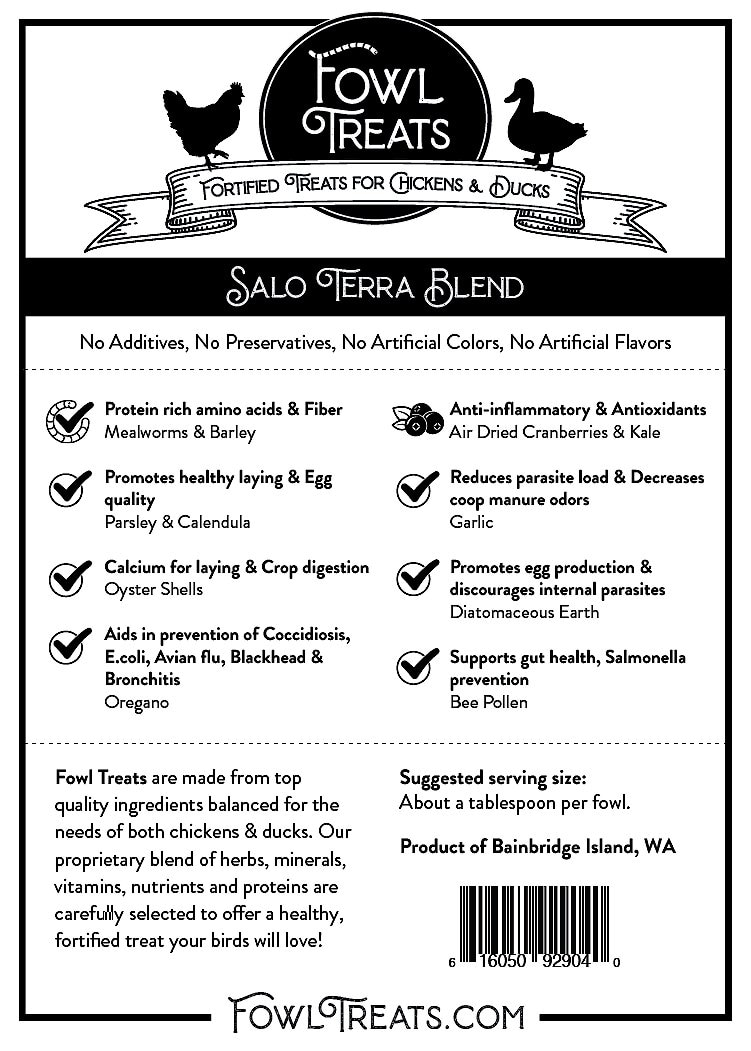 FOWL TREATS

FORTIFIED TREATS FOR CHICKENS & DUCKS

SALO TERRA BLEND

No Additives, No Preservatives, No Artificial Colors, No Artificial Flavors

Protein rich amino acids & Fiber
Mealworms & Barley

Promotes healthy laying & Egg quality
Parsley & Calendula

Calcium for laying & Crop digestion
Oyster Shells

Aids in prevention of Coccidiosis, E.coli, Avian flu, Blackhead & Bronchitis
Oregano

Anti-inflammatory & Antioxidants
Air Dried Cranberries & Kale

Reduces parasite load & Decreases coop manure odors
Garlic

Promotes egg production & discourages internal parasites
Diatomaceous Earth

Supports gut health, Salmonella prevention
Bee Pollen

Fowl Treats are made from top quality ingredients balanced for the needs of both chickens & ducks. Our proprietary blend of herbs, minerals, vitamins, nutrients and proteins are carefully selected to offer a healthy, fortified treat your birds will love!

Suggested serving size:
About a tablespoon per fowl.

Product of Bainbridge Island, WA

6 16050 92904 0

FOWLTREATS.COM